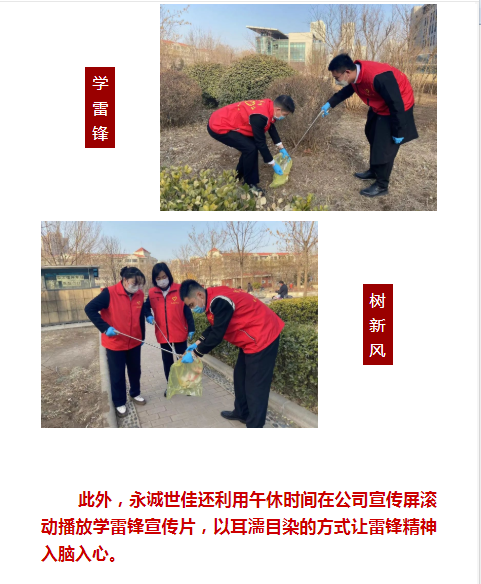 学雷锋

树新风

此外，永诚世佳还利用午休时间在公司宣传屏滚动播放学雷锋宣传片，以耳濡目染的方式让雷锋精神入脑入心。